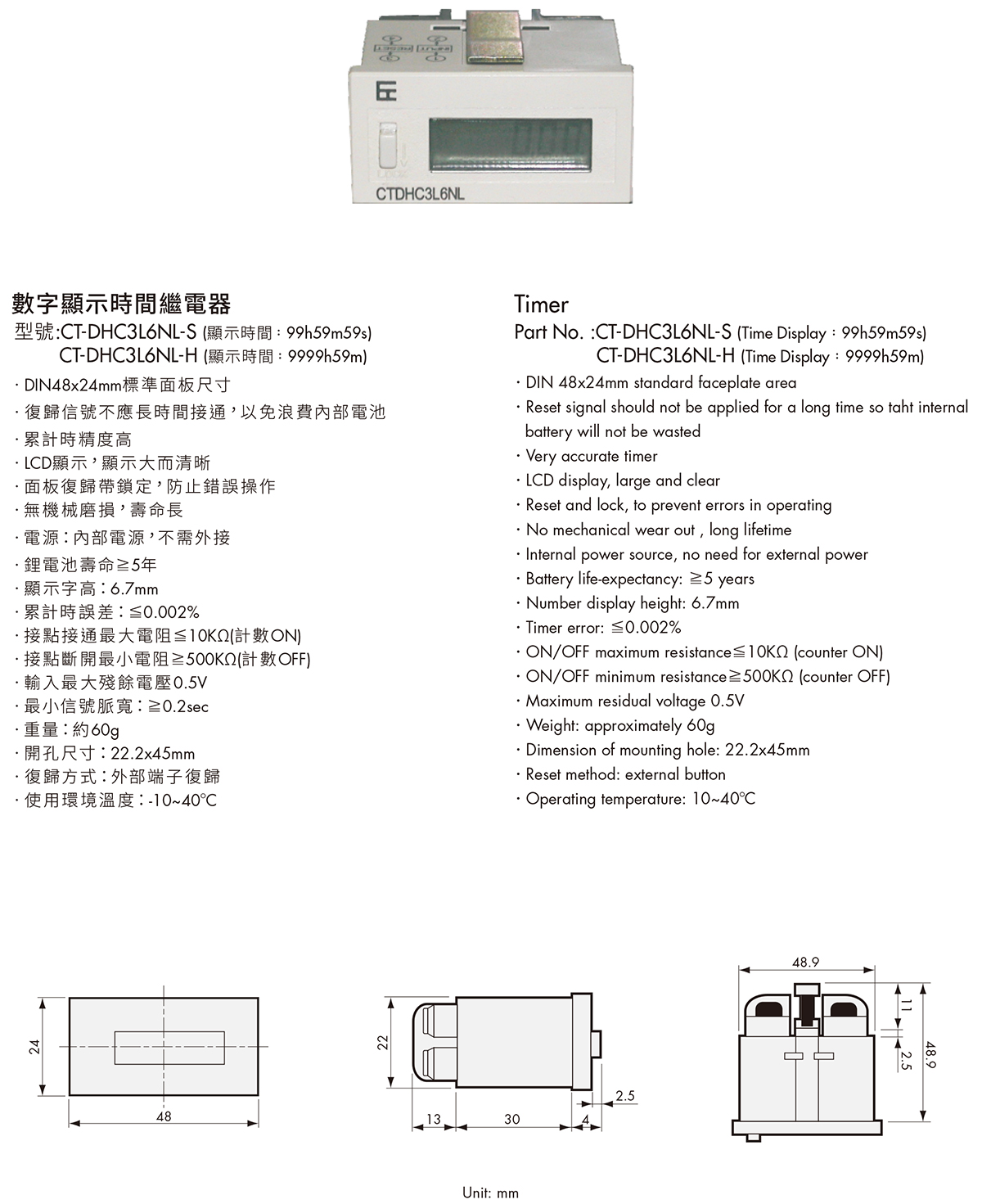 CTDHC3L6NL

數字顯示時間繼電器
型號:CT-DHC3L6NL-S (顯示時間：99h59m59s)
CT-DHC3L6NL-H (顯示時間：9999h59m)
· DIN48x24mm標準面板尺寸
· 復歸信號不應長時間接通，以免浪費內部電池
· 累計時精度高
· LCD顯示，顯示大而清晰
· 面板復歸帶鎖定，防止錯誤操作
· 無機械磨損，壽命長
· 電源：內部電源，不需外接
· 鋰電池壽命≧5年
· 顯示字高：6.7mm
· 累計時誤差：≦0.002%
· 接點接通最大電阻≦10KΩ(計數ON)
· 接點斷開最小電阻≧500KΩ(計數OFF)
· 輸入最大殘餘電壓0.5V
· 最小信號脈寬：≧0.2sec
· 重量：約60g
· 開孔尺寸：22.2x45mm
· 復歸方式：外部端子復歸
· 使用環境溫度：-10~40℃

Timer
Part No. :CT-DHC3L6NL-S (Time Display：99h59m59s)
CT-DHC3L6NL-H (Time Display：9999h59m)
· DIN 48x24mm standard faceplate area
· Reset signal should not be applied for a long time so taht internal battery will not be wasted
· Very accurate timer
· LCD display, large and clear
· Reset and lock, to prevent errors in operating
· No mechanical wear out , long lifetime
· Internal power source, no need for external power
· Battery life-expectancy: ≧5 years
· Number display height: 6.7mm
· Timer error: ≦0.002%
· ON/OFF maximum resistance≦10KΩ (counter ON)
· ON/OFF minimum resistance≧500KΩ (counter OFF)
· Maximum residual voltage 0.5V
· Weight: approximately 60g
· Dimension of mounting hole: 22.2x45mm
· Reset method: external button
· Operating temperature: 10~40℃

24
48
22
13
30
4
2.5
48.9
11
2.5
48.9

Unit: mm